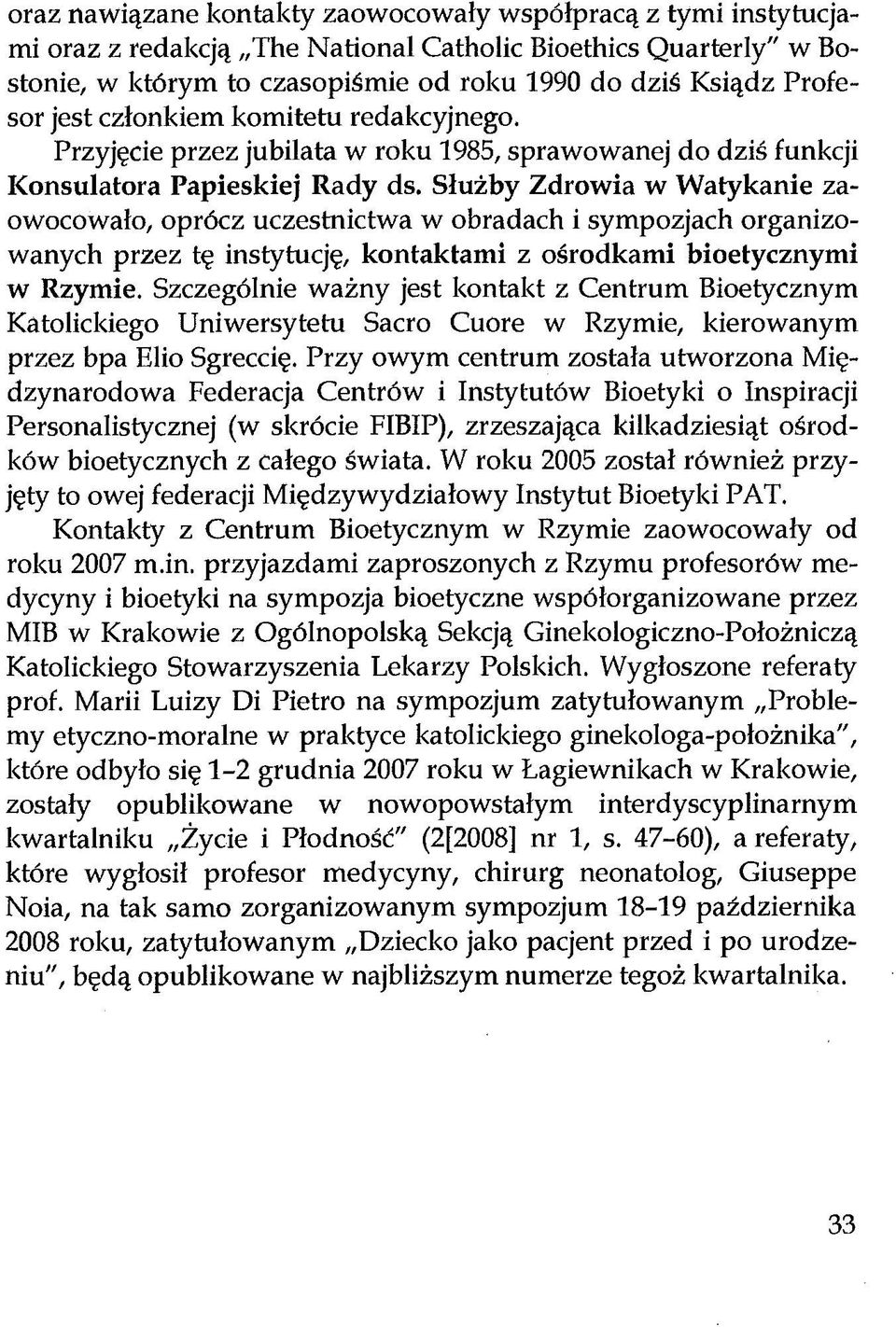 oraz nawiązane kontakty zaowocowały współpracą z tymi instytucjami oraz z redakcją „The National Catholic Bioethics Quarterly" w Bostonie, w którym to czasopiśmie od roku 1990 do dziś Ksiądz Profesor jest członkiem komitetu redakcyjnego. Przyjęcie przez jubilata w roku 1985, sprawowanej do dziś funkcji Konsulatora Papieskiej Rady ds. Służby Zdrowia w Watykanie zaowocowało, oprócz uczestnictwa w obradach i sympozjach organizowanych przez tę instytucję, kontaktami z ośrodkami bioetycznymi w Rzymie. Szczególnie ważny jest kontakt z Centrum Bioetycznym Katolickiego Uniwersytetu Sacro Cuore w Rzymie, kierowanym przez bpa Elio Sgreccię. Przy owym centrum została utworzona Międzynarodowa Federacja Centrów i Instytutów Bioetyki o Inspiracji Personalistycznej (w skrócie FIBIP), zrzeszająca kilkadziesiąt ośrodków bioetycznych z całego świata. W roku 2005 został również przyjęty to owej federacji Międzywydziałowy Instytut Bioetyki PAT.

Kontakty z Centrum Bioetycznym w Rzymie zaowocowały od roku 2007 m.in. przyjazdami zaproszonych z Rzymu profesorów medycyny i bioetyki na sympozja bioetyczne współorganizowane przez MIB w Krakowie z Ogólnopolską Sekcją Ginekologiczno-Położniczą Katolickiego Stowarzyszenia Lekarzy Polskich. Wygłoszone referaty prof. Marii Luizy Di Pietro na sympozjum zatytułowanym „Problemy etyczno-moralne w praktyce katolickiego ginekologa-położnika", które odbyło się 1-2 grudnia 2007 roku w Łagiewnikach w Krakowie, zostały opublikowane w nowopowstałym interdyscyplinarnym kwartalniku „Życie i Płodność" (2[2008] nr 1, s. 47-60), a referaty, które wygłosił profesor medycyny, chirurg neonatolog, Giuseppe Noia, na tak samo zorganizowanym sympozjum 18-19 października 2008 roku, zatytułowanym „Dziecko jako pacjent przed i po urodzeniu", będą opublikowane w najbliższym numerze tegoż kwartalnika.

33